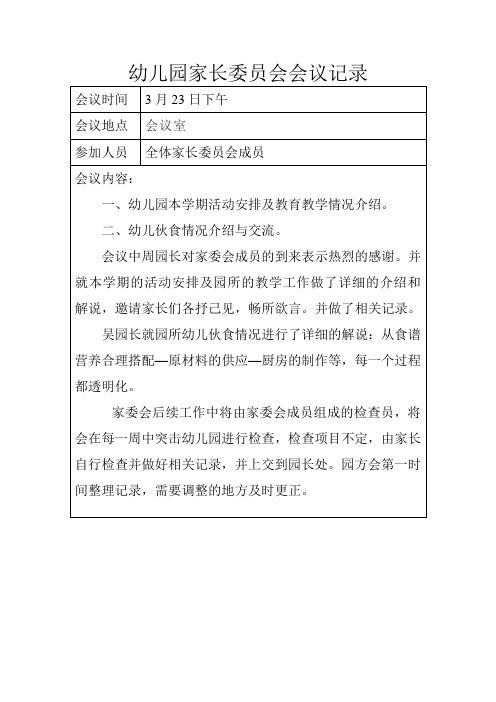 幼儿园家长委员会会议记录

| 会议时间 | 3 月 23 日下午 |
|---|---|
| 会议地点 | 会议室 |
| 参加人员 | 全体家长委员会成员 |

会议内容：

一、幼儿园本学期活动安排及教育教学情况介绍。

二、幼儿伙食情况介绍与交流。

会议中周园长对家委会成员的到来表示热烈的感谢。并就本学期的活动安排及园所的教学工作做了详细的介绍和解说，邀请家长们各抒己见，畅所欲言。并做了相关记录。

吴园长就园所幼儿伙食情况进行了详细的解说：从食谱营养合理搭配—原材料的供应—厨房的制作等，每一个过程都透明化。

家委会后续工作中将由家委会成员组成的检查员，将会在每一周中突击幼儿园进行检查，检查项目不定，由家长自行检查并做好相关记录，并上交到园长处。园方会第一时间整理记录，需要调整的地方及时更正。